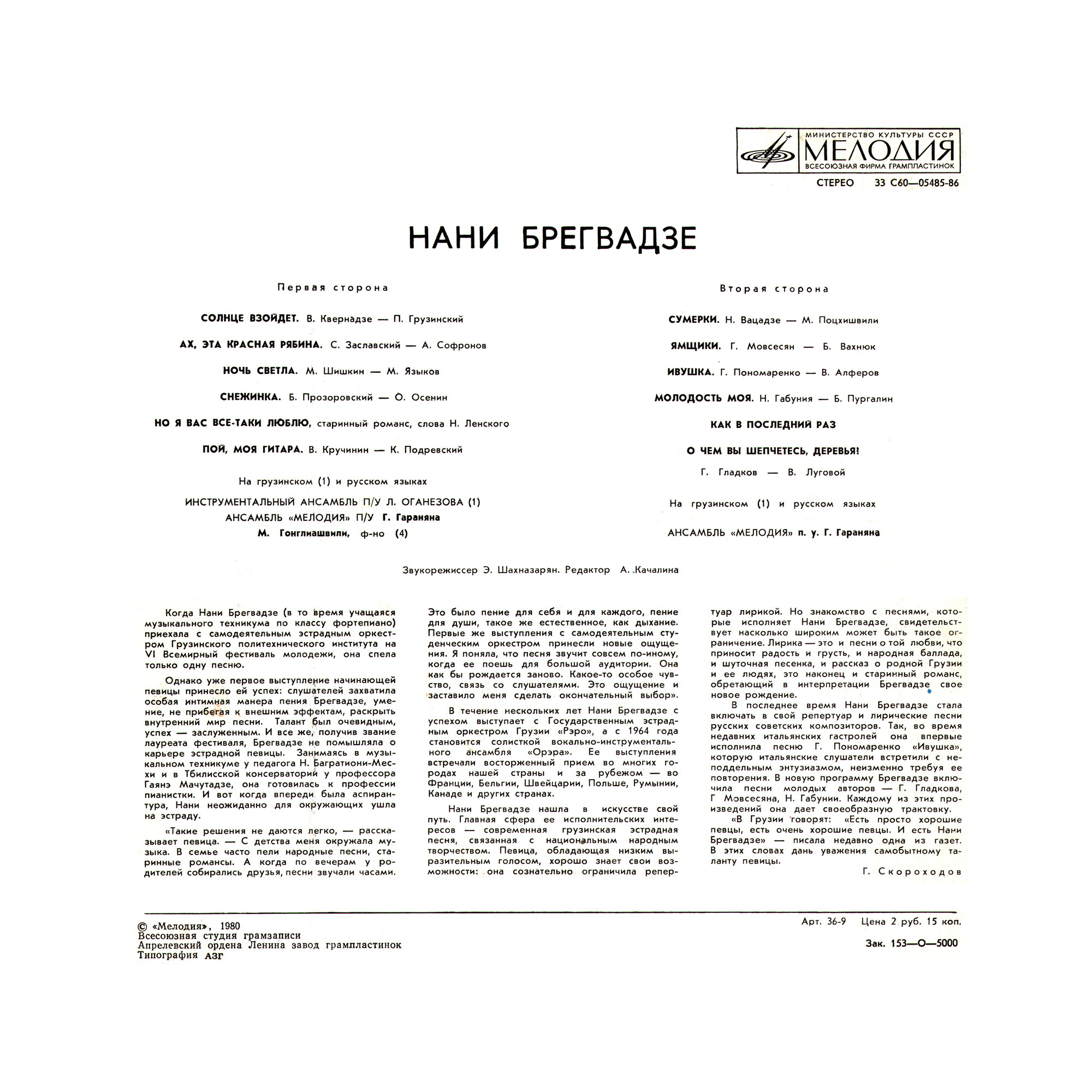 МИНИСТЕРСТВО КУЛЬТУРЫ СССР
МЕЛОДИЯ
ВСЕСОЮЗНАЯ ФИРМА ГРАМПЛАСТИНОК

СТЕРЕО 33 С60—05485-86

НАНИ БРЕГВАДЗЕ

Первая сторона

СОЛНЦЕ ВЗОЙДЕТ. В. Квернадзе — П. Грузинский

АХ, ЭТА КРАСНАЯ РЯБИНА. С. Заславский — А. Софронов

НОЧЬ СВЕТЛА. М. Шишкин — М. Языков

СНЕЖИНКА. Б. Прозоровский — О. Осенин

НО Я ВАС ВСЕ-ТАКИ ЛЮБЛЮ, старинный романс, слова Н. Ленского

ПОЙ, МОЯ ГИТАРА. В. Кручинин — К. Подревский

На грузинском (1) и русском языках

ИНСТРУМЕНТАЛЬНЫЙ АНСАМБЛЬ П/У Л. ОГАНЕЗОВА (1)
АНСАМБЛЬ «МЕЛОДИЯ» П/У Г. Гараняна
М. Гонглиашвили, ф-но (4)

Вторая сторона

СУМЕРКИ. Н. Вацадзе — М. Поцхишвили

ЯМЩИКИ. Г. Мовсесян — Б. Вахнюк

ИВУШКА. Г. Пономаренко — В. Алферов

МОЛОДОСТЬ МОЯ. Н. Габуния — Б. Пургалин

КАК В ПОСЛЕДНИЙ РАЗ

О ЧЕМ ВЫ ШЕПЧЕТЕСЬ, ДЕРЕВЬЯ!

Г. Гладков — В. Луговой

На грузинском (1) и русском языках

АНСАМБЛЬ «МЕЛОДИЯ» п. у. Г. Гараняна

Звукорежиссер Э. Шахназарян. Редактор А. Качалина

Когда Нани Брегвадзе (в то время учащаяся музыкального техникума по классу фортепиано) приехала с самодеятельным эстрадным оркестром Грузинского политехнического института на VI Всемирный фестиваль молодежи, она спела только одну песню.

Однако уже первое выступление начинающей певицы принесло ей успех: слушателей захватила особая интимная манера пения Брегвадзе, умение, не прибегая к внешним эффектам, раскрыть внутренний мир песни. Талант был очевидным, успех — заслуженным. И все же, получив звание лауреата фестиваля, Брегвадзе не помышляла о карьере эстрадной певицы. Занимаясь в музыкальном техникуме у педагога Н. Багратиони-Месхи и в Тбилисской консерватории у профессора Гаянэ Мачутадзе, она готовилась к профессии пианистки. И вот когда впереди была аспирантура, Нани неожиданно для окружающих ушла на эстраду.

«Такие решения не даются легко, — рассказывает певица. — С детства меня окружала музыка. В семье часто пели народные песни, старинные романсы. А когда по вечерам у родителей собирались друзья, песни звучали часами. Это было пение для себя и для каждого, пение для души, такое же естественное, как дыхание. Первые же выступления с самодеятельным студенческим оркестром принесли новые ощущения. Я поняла, что песня звучит совсем по-иному, когда ее поешь для большой аудитории. Она как бы рождается заново. Какое-то особое чувство, связь со слушателями. Это ощущение и заставило меня сделать окончательный выбор».

В течение нескольких лет Нани Брегвадзе с успехом выступает с Государственным эстрадным оркестром Грузии «Рэро», а с 1964 года становится солисткой вокально-инструментального ансамбля «Орэра». Ее выступления встречали восторженный прием во многих городах нашей страны и за рубежом — во Франции, Бельгии, Швейцарии, Польше, Румынии, Канаде и других странах.

Нани Брегвадзе нашла в искусстве свой путь. Главная сфера ее исполнительских интересов — современная грузинская эстрадная песня, связанная с национальным народным творчеством. Певица, обладающая низким выразительным голосом, хорошо знает свои возможности: она сознательно ограничила репертуар лирикой. Но знакомство с песнями, которые исполняет Нани Брегвадзе, свидетельствует насколько широким может быть такое ограничение. Лирика — это и песни о той любви, что приносит радость и грусть, и народная баллада, и шуточная песенка, и рассказ о родной Грузии и ее людях, это наконец и старинный романс, обретающий в интерпретации Брегвадзе свое новое рождение.

В последнее время Нани Брегвадзе стала включать в свой репертуар и лирические песни русских советских композиторов. Так, во время недавних итальянских гастролей она впервые исполнила песню Г. Пономаренко «Ивушка», которую итальянские слушатели встретили с неподдельным энтузиазмом, неизменно требуя ее повторения. В новую программу Брегвадзе включила песни молодых авторов — Г. Гладкова, Г Мовсесяна, Н. Габунии. Каждому из этих произведений она дает своеобразную трактовку.

«В Грузии говорят: «Есть просто хорошие певцы, есть очень хорошие певцы. И есть Нани Брегвадзе» — писала недавно одна из газет. В этих словах дань уважения самобытному таланту певицы.

Г. Скороходов

© «Мелодия», 1980
Всесоюзная студия грамзаписи
Апрелевский ордена Ленина завод грампластинок
Типография АЗГ

Арт. 36-9 Цена 2 руб. 15 коп.
Зак. 153—О—5000